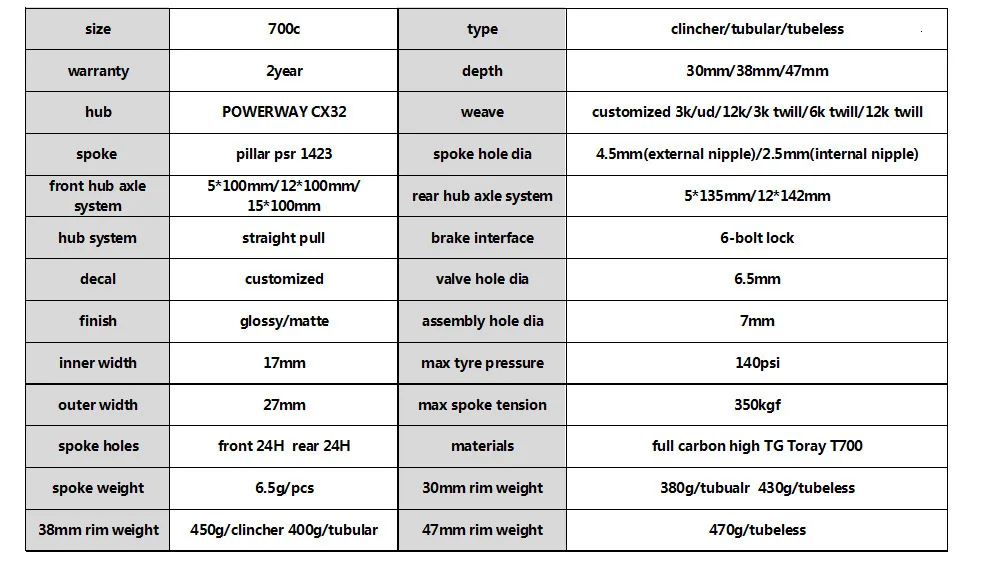 | size | 700c | type | clincher/tubular/tubeless |
|---|---|---|---|
| warranty | 2year | depth | 30mm/38mm/47mm |
| hub | POWERWAY CX32 | weave | customized 3k/ud/12k/3k twill/6k twill/12k twill |
| spoke | pillar psr 1423 | spoke hole dia | 4.5mm(external nipple)/2.5mm(internal nipple) |
| front hub axle system | 5*100mm/12*100mm/ 15*100mm | rear hub axle system | 5*135mm/12*142mm |
| hub system | straight pull | brake interface | 6-bolt lock |
| decal | customized | valve hole dia | 6.5mm |
| finish | glossy/matte | assembly hole dia | 7mm |
| inner width | 17mm | max tyre pressure | 140psi |
| outer width | 27mm | max spoke tension | 350kgf |
| spoke holes | front 24H rear 24H | materials | full carbon high TG Toray T700 |
| spoke weight | 6.5g/pcs | 30mm rim weight | 380g/tubualr 430g/tubeless |
| 38mm rim weight | 450g/clincher 400g/tubular | 47mm rim weight | 470g/tubeless |